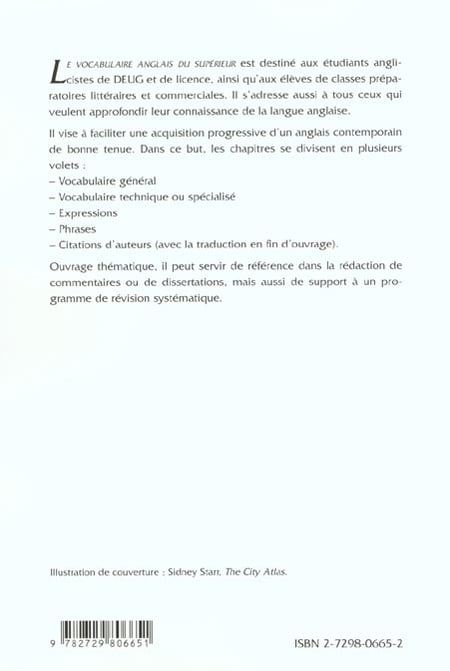 LE VOCABULAIRE ANGLAIS DU SUPÉRIEUR est destiné aux étudiants anglicistes de DEUG et de licence, ainsi qu'aux élèves de classes préparatoires littéraires et commerciales. Il s'adresse aussi à tous ceux qui veulent approfondir leur connaissance de la langue anglaise.

Il vise à faciliter une acquisition progressive d'un anglais contemporain de bonne tenue. Dans ce but, les chapitres se divisent en plusieurs volets :
– Vocabulaire général
– Vocabulaire technique ou spécialisé
– Expressions
– Phrases
– Citations d'auteurs (avec la traduction en fin d'ouvrage).

Ouvrage thématique, il peut servir de référence dans la rédaction de commentaires ou de dissertations, mais aussi de support à un programme de révision systématique.

Illustration de couverture : Sidney Starr, The City Atlas.

9 782729 806651

ISBN 2-7298-0665-2